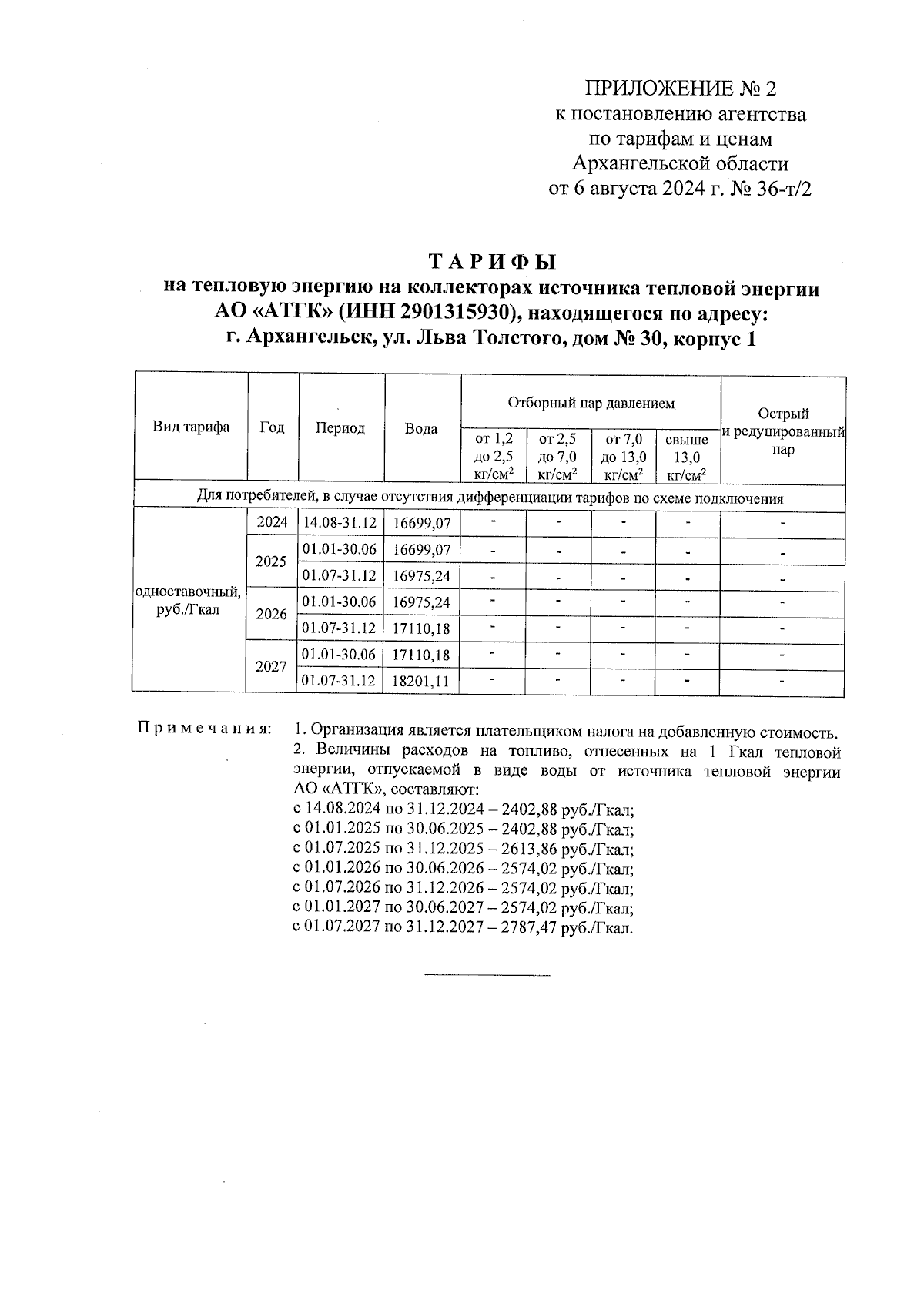 ПРИЛОЖЕНИЕ № 2
к постановлению агентства
по тарифам и ценам
Архангельской области
от 6 августа 2024 г. № 36-т/2

ТАРИФЫ
на тепловую энергию на коллекторах источника тепловой энергии АО «АТГК» (ИНН 2901315930), находящегося по адресу: г. Архангельск, ул. Льва Толстого, дом № 30, корпус 1

| Вид тарифа | Год | Период | Вода | Отборный пар давлением от 1,2 до 2,5 кг/см$^2$ | Отборный пар давлением от 2,5 до 7,0 кг/см$^2$ | Отборный пар давлением от 7,0 до 13,0 кг/см$^2$ | Отборный пар давлением свыше 13,0 кг/см$^2$ | Острый и редуцированный пар |
|---|---|---|---|---|---|---|---|---|
| Для потребителей, в случае отсутствия дифференциации тарифов по схеме подключения | | | | | | | | |
| одноставочный, руб./Гкал | 2024 | 14.08-31.12 | 16699,07 | - | - | - | - | - |
| | 2025 | 01.01-30.06 | 16699,07 | - | - | - | - | - |
| | | 01.07-31.12 | 16975,24 | - | - | - | - | - |
| | 2026 | 01.01-30.06 | 16975,24 | - | - | - | - | - |
| | | 01.07-31.12 | 17110,18 | - | - | - | - | - |
| | 2027 | 01.01-30.06 | 17110,18 | - | - | - | - | - |
| | | 01.07-31.12 | 18201,11 | - | - | - | - | - |

Примечания: 1. Организация является плательщиком налога на добавленную стоимость.
2. Величины расходов на топливо, отнесенных на 1 Гкал тепловой энергии, отпускаемой в виде воды от источника тепловой энергии АО «АТГК», составляют:
с 14.08.2024 по 31.12.2024 – 2402,88 руб./Гкал;
с 01.01.2025 по 30.06.2025 – 2402,88 руб./Гкал;
с 01.07.2025 по 31.12.2025 – 2613,86 руб./Гкал;
с 01.01.2026 по 30.06.2026 – 2574,02 руб./Гкал;
с 01.07.2026 по 31.12.2026 – 2574,02 руб./Гкал;
с 01.01.2027 по 30.06.2027 – 2574,02 руб./Гкал;
с 01.07.2027 по 31.12.2027 – 2787,47 руб./Гкал.